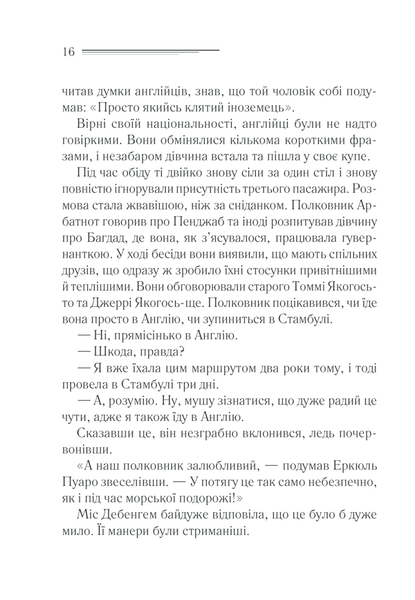 16

читав думки англійців, знав, що той чоловік собі подумав: «Просто якийсь клятий іноземець».

Вірні своїй національності, англійці були не надто говіркими. Вони обмінялися кількома короткими фразами, і незабаром дівчина встала та пішла у своє купе.

Під час обіду ті двійко знову сіли за один стіл і знову повністю ігнорували присутність третього пасажира. Розмова стала жвавішою, ніж за сніданком. Полковник Арбатнот говорив про Пенджаб та іноді розпитував дівчину про Багдад, де вона, як з'ясувалося, працювала гувернанткою. У ході бесіди вони виявили, що мають спільних друзів, що одразу ж зробило їхні стосунки привітнішими й теплішими. Вони обговорювали старого Томмі Якогось-то та Джеррі Якогось-ще. Полковник поцікавився, чи їде вона просто в Англію, чи зупиниться в Стамбулі.

— Ні, прямісінько в Англію.

— Шкода, правда?

— Я вже їхала цим маршрутом два роки тому, і тоді провела в Стамбулі три дні.

— А, розумію. Ну, мушу зізнатися, що дуже радий це чути, адже я також їду в Англію.

Сказавши це, він незграбно вклонився, ледь почервонівши.

«А наш полковник залюбливий, — подумав Еркюль Пуаро звеселівши. — У потягу це так само небезпечно, як і під час морської подорожі!»

Міс Дебенгем байдуже відповіла, що це було б дуже мило. Її манери були стриманіші.